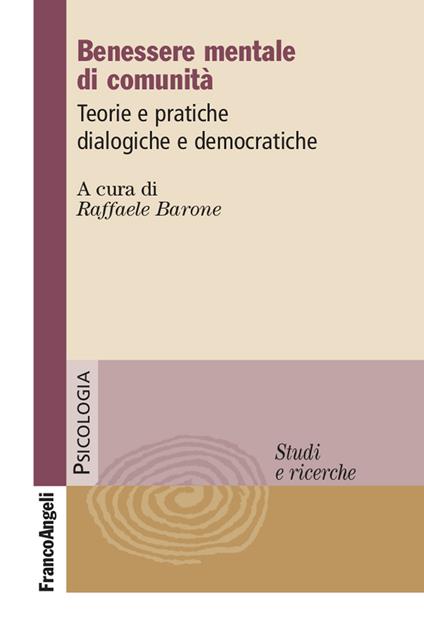 Benessere mentale di comunità

Teorie e pratiche dialogiche e democratiche

A cura di
Raffaele Barone

PSICOLOGIA

Studi e ricerche

FrancoAngeli